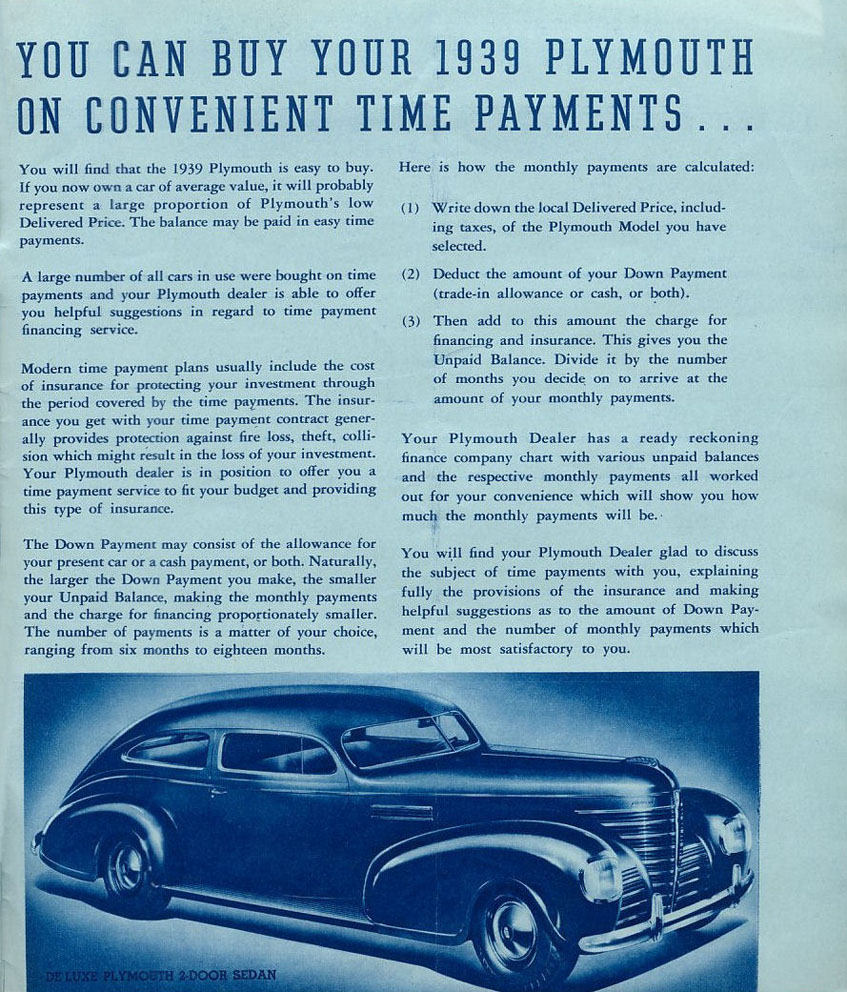 YOU CAN BUY YOUR 1939 PLYMOUTH ON CONVENIENT TIME PAYMENTS . . .

You will find that the 1939 Plymouth is easy to buy. If you now own a car of average value, it will probably represent a large proportion of Plymouth's low Delivered Price. The balance may be paid in easy time payments.

A large number of all cars in use were bought on time payments and your Plymouth dealer is able to offer you helpful suggestions in regard to time payment financing service.

Modern time payment plans usually include the cost of insurance for protecting your investment through the period covered by the time payments. The insurance you get with your time payment contract generally provides protection against fire loss, theft, collision which might result in the loss of your investment. Your Plymouth dealer is in position to offer you a time payment service to fit your budget and providing this type of insurance.

The Down Payment may consist of the allowance for your present car or a cash payment, or both. Naturally, the larger the Down Payment you make, the smaller your Unpaid Balance, making the monthly payments and the charge for financing proportionately smaller. The number of payments is a matter of your choice, ranging from six months to eighteen months.

Here is how the monthly payments are calculated:

(1) Write down the local Delivered Price, including taxes, of the Plymouth Model you have selected.

(2) Deduct the amount of your Down Payment (trade-in allowance or cash, or both).

(3) Then add to this amount the charge for financing and insurance. This gives you the Unpaid Balance. Divide it by the number of months you decide on to arrive at the amount of your monthly payments.

Your Plymouth Dealer has a ready reckoning finance company chart with various unpaid balances and the respective monthly payments all worked out for your convenience which will show you how much the monthly payments will be.

You will find your Plymouth Dealer glad to discuss the subject of time payments with you, explaining fully the provisions of the insurance and making helpful suggestions as to the amount of Down Payment and the number of monthly payments which will be most satisfactory to you.

DE LUXE PLYMOUTH 2-DOOR SEDAN